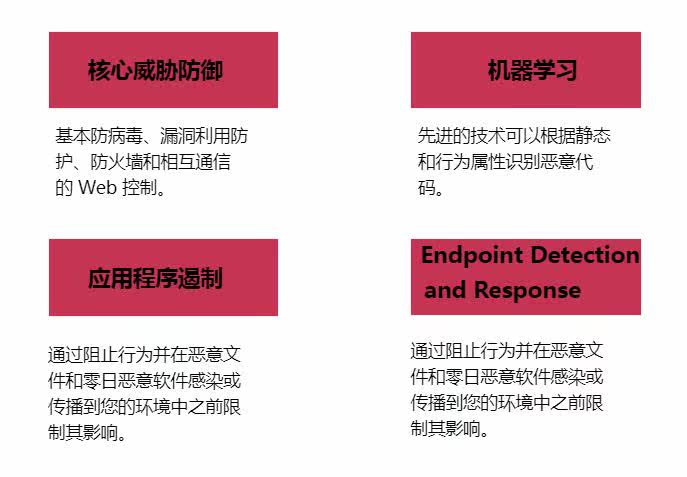 核心威胁防御

基本防病毒、漏洞利用防护、防火墙和相互通信的 Web 控制。

机器学习

先进的技术可以根据静态和行为属性识别恶意代码。

应用程序遏制

通过阻止行为并在恶意文件和零日恶意软件感染或传播到您的环境中之前限制其影响。

Endpoint Detection and Response

通过阻止行为并在恶意文件和零日恶意软件感染或传播到您的环境中之前限制其影响。